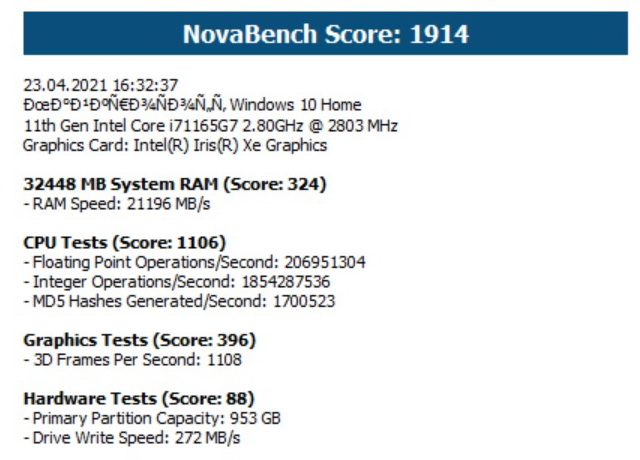 NovaBench Score: 1914

23.04.2021 16:32:37
ÐœÐ°Ð¹ÐºÑ€Ð¾ÑÐ¾Ñ„Ñ‚ Windows 10 Home
11th Gen Intel Core i71165G7 2.80GHz @ 2803 MHz
Graphics Card: Intel(R) Iris(R) Xe Graphics

32448 MB System RAM (Score: 324)
- RAM Speed: 21196 MB/s

CPU Tests (Score: 1106)
- Floating Point Operations/Second: 206951304
- Integer Operations/Second: 1854287536
- MD5 Hashes Generated/Second: 1700523

Graphics Tests (Score: 396)
- 3D Frames Per Second: 1108

Hardware Tests (Score: 88)
- Primary Partition Capacity: 953 GB
- Drive Write Speed: 272 MB/s